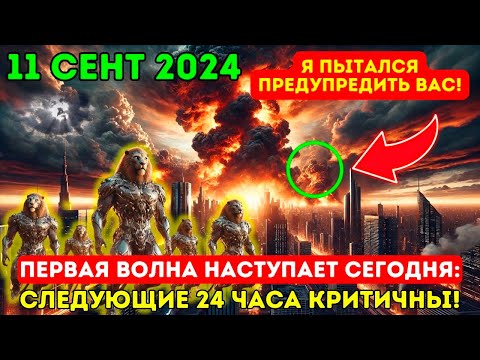 11 СЕНТ 2024

Я ПЫТАЛСЯ ПРЕДУПРЕДИТЬ ВАС!

ПЕРВАЯ ВОЛНА НАСТУПАЕТ СЕГОДНЯ:
СЛЕДУЮЩИЕ 24 ЧАСА КРИТИЧНЫ!